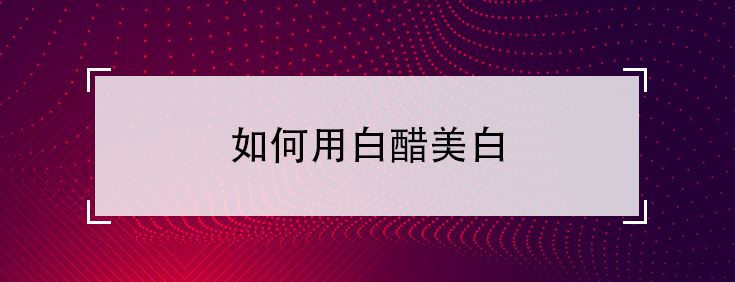 如何用白醋美白